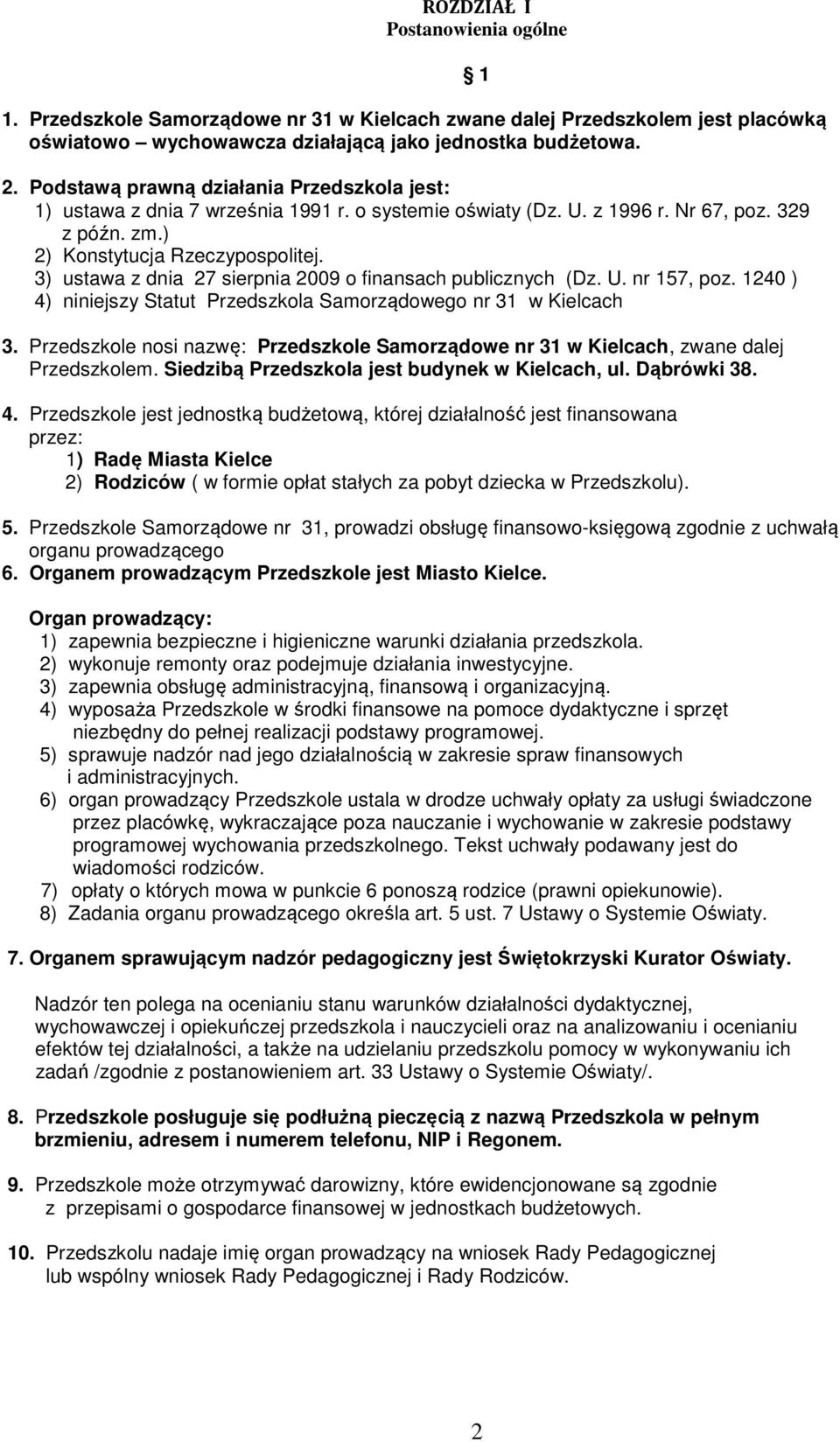 ROZDZIAŁ I
Postanowienia ogólne

§ 1

1. Przedszkole Samorządowe nr 31 w Kielcach zwane dalej Przedszkolem jest placówką oświatowo – wychowawcza działającą jako jednostka budżetowa.

2. Podstawą prawną działania Przedszkola jest:
1) ustawa z dnia 7 września 1991 r. o systemie oświaty (Dz. U. z 1996 r. Nr 67, poz. 329 z późn. zm.)
2) Konstytucja Rzeczypospolitej.
3) ustawa z dnia 27 sierpnia 2009 o finansach publicznych (Dz. U. nr 157, poz. 1240 )
4) niniejszy Statut Przedszkola Samorządowego nr 31 w Kielcach

3. Przedszkole nosi nazwę: Przedszkole Samorządowe nr 31 w Kielcach, zwane dalej Przedszkolem. Siedzibą Przedszkola jest budynek w Kielcach, ul. Dąbrówki 38.

4. Przedszkole jest jednostką budżetową, której działalność jest finansowana przez:
1) Radę Miasta Kielce
2) Rodziców ( w formie opłat stałych za pobyt dziecka w Przedszkolu).

5. Przedszkole Samorządowe nr 31, prowadzi obsługę finansowo-księgową zgodnie z uchwałą organu prowadzącego
6. Organem prowadzącym Przedszkole jest Miasto Kielce.

Organ prowadzący:
1) zapewnia bezpieczne i higieniczne warunki działania przedszkola.
2) wykonuje remonty oraz podejmuje działania inwestycyjne.
3) zapewnia obsługę administracyjną, finansową i organizacyjną.
4) wyposaża Przedszkole w środki finansowe na pomoce dydaktyczne i sprzęt niezbędny do pełnej realizacji podstawy programowej.
5) sprawuje nadzór nad jego działalnością w zakresie spraw finansowych i administracyjnych.
6) organ prowadzący Przedszkole ustala w drodze uchwały opłaty za usługi świadczone przez placówkę, wykraczające poza nauczanie i wychowanie w zakresie podstawy programowej wychowania przedszkolnego. Tekst uchwały podawany jest do wiadomości rodziców.
7) opłaty o których mowa w punkcie 6 ponoszą rodzice (prawni opiekunowie).
8) Zadania organu prowadzącego określa art. 5 ust. 7 Ustawy o Systemie Oświaty.

7. Organem sprawującym nadzór pedagogiczny jest Świętokrzyski Kurator Oświaty.

Nadzór ten polega na ocenianiu stanu warunków działalności dydaktycznej, wychowawczej i opiekuńczej przedszkola i nauczycieli oraz na analizowaniu i ocenianiu efektów tej działalności, a także na udzielaniu przedszkolu pomocy w wykonywaniu ich zadań /zgodnie z postanowieniem art. 33 Ustawy o Systemie Oświaty/.

8. Przedszkole posługuje się podłużną pieczęcią z nazwą Przedszkola w pełnym brzmieniu, adresem i numerem telefonu, NIP i Regonem.

9. Przedszkole może otrzymywać darowizny, które ewidencjonowane są zgodnie z przepisami o gospodarce finansowej w jednostkach budżetowych.

10. Przedszkolu nadaje imię organ prowadzący na wniosek Rady Pedagogicznej lub wspólny wniosek Rady Pedagogicznej i Rady Rodziców.

2